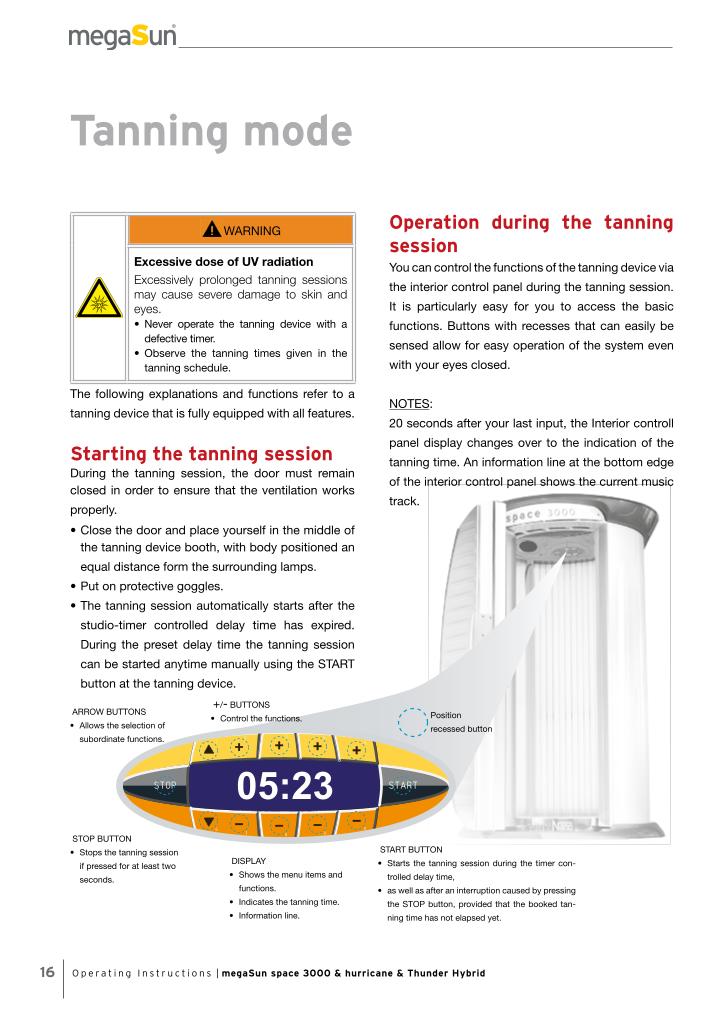 megaSun

Tanning mode

WARNING

Excessive dose of UV radiation

Excessively prolonged tanning sessions may cause severe damage to skin and eyes.

• Never operate the tanning device with a defective timer.
• Observe the tanning times given in the tanning schedule.

The following explanations and functions refer to a tanning device that is fully equipped with all features.

Starting the tanning session

During the tanning session, the door must remain closed in order to ensure that the ventilation works properly.

• Close the door and place yourself in the middle of the tanning device booth, with body positioned an equal distance form the surrounding lamps.
• Put on protective goggles.
• The tanning session automatically starts after the studio-timer controlled delay time has expired. During the preset delay time the tanning session can be started anytime manually using the START button at the tanning device.

Operation during the tanning session

You can control the functions of the tanning device via the interior control panel during the tanning session. It is particularly easy for you to access the basic functions. Buttons with recesses that can easily be sensed allow for easy operation of the system even with your eyes closed.

NOTES:
20 seconds after your last input, the Interior controll panel display changes over to the indication of the tanning time. An information line at the bottom edge of the interior control panel shows the current music track.

space 3000

ARROW BUTTONS
• Allows the selection of subordinate functions.

+/- BUTTONS
• Control the functions.

Position recessed button

STOP

05:23

START

STOP BUTTON
• Stops the tanning session if pressed for at least two seconds.

DISPLAY
• Shows the menu items and functions.
• Indicates the tanning time.
• Information line.

START BUTTON
• Starts the tanning session during the timer controlled delay time,
• as well as after an interruption caused by pressing the STOP button, provided that the booked tanning time has not elapsed yet.

16 Operating Instructions | megaSun space 3000 & hurricane & Thunder Hybrid